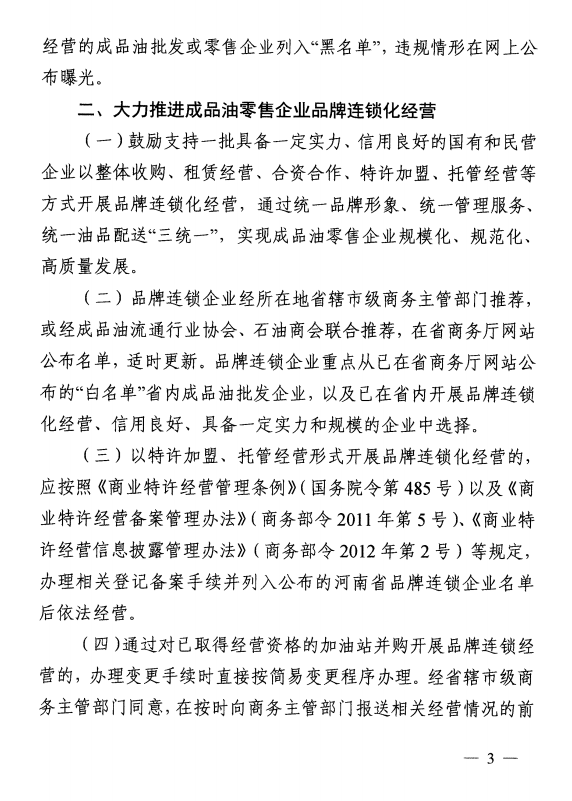 经营的成品油批发或零售企业列入“黑名单”，违规情形在网上公布曝光。

二、大力推进成品油零售企业品牌连锁化经营

（一）鼓励支持一批具备一定实力、信用良好的国有和民营企业以整体收购、租赁经营、合资合作、特许加盟、托管经营等方式开展品牌连锁化经营，通过统一品牌形象、统一管理服务、统一油品配送“三统一”，实现成品油零售企业规模化、规范化、高质量发展。

（二）品牌连锁企业经所在地省辖市级商务主管部门推荐，或经成品油流通行业协会、石油商会联合推荐，在省商务厅网站公布名单，适时更新。品牌连锁企业重点从已在省商务厅网站公布的“白名单”省内成品油批发企业，以及已在省内开展品牌连锁化经营、信用良好、具备一定实力和规模的企业中选择。

（三）以特许加盟、托管经营形式开展品牌连锁化经营的，应按照《商业特许经营管理条例》（国务院令第485号）以及《商业特许经营备案管理办法》（商务部令2011年第5号）、《商业特许经营信息披露管理办法》（商务部令2012年第2号）等规定，办理相关登记备案手续并列入公布的河南省品牌连锁企业名单后依法经营。

（四）通过对已取得经营资格的加油站并购开展品牌连锁经营的，办理变更手续时直接按简易变更程序办理。经省辖市级商务主管部门同意，在按时向商务主管部门报送相关经营情况的前

— 3 —